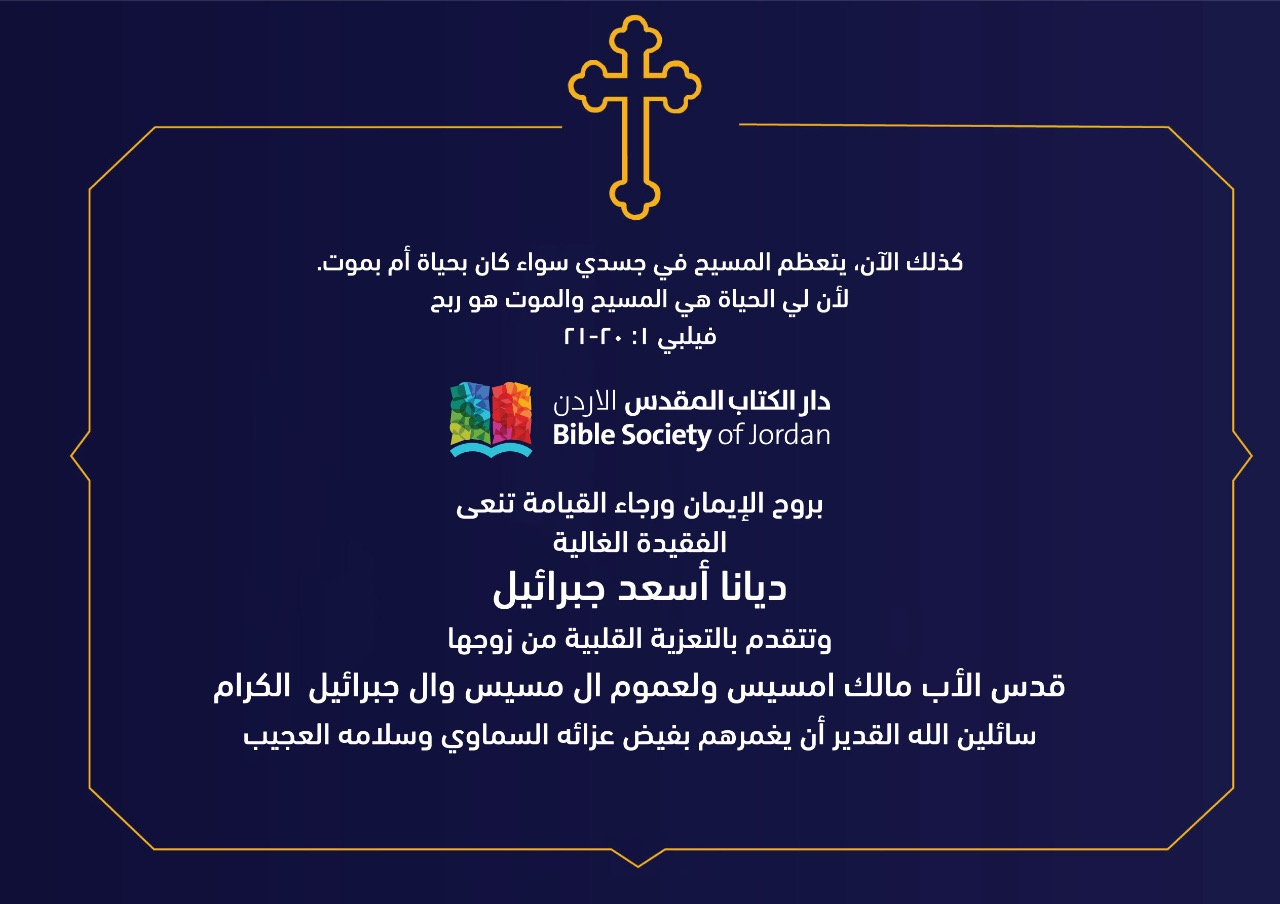 كذلك الآن، يتعظم المسيح في جسدي سواء كان بحياة أم بموت.
لأن لي الحياة هي المسيح والموت هو ربح
فيلبي ١: ٢٠-٢١

دار الكتاب المقدس الاردن
Bible Society of Jordan

بروح الإيمان ورجاء القيامة تنعى
الفقيدة الغالية
ديانا أسعد جبرائيل
وتتقدم بالتعزية القلبية من زوجها
قدس الأب مالك امسيس ولعموم ال مسيس وال جبرائيل الكرام
سائلين الله القدير أن يغمرهم بفيض عزائه السماوي وسلامه العجيب